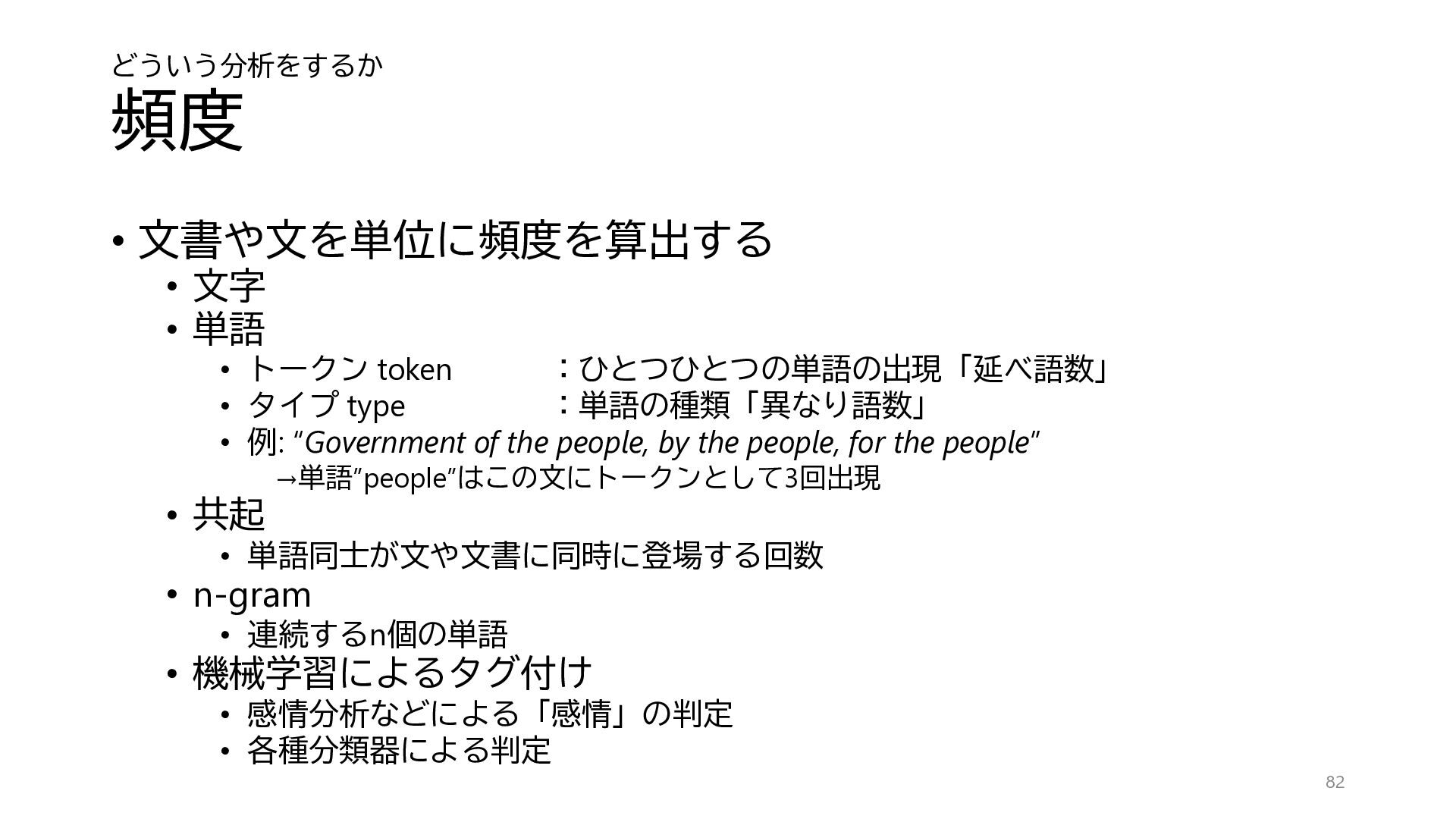 どういう分析をするか
頻度

• 文書や文を単位に頻度を算出する
• 文字
• 単語
• トークン token ：ひとつひとつの単語の出現「延べ語数」
• タイプ type ：単語の種類「異なり語数」
• 例: "Government of the people, by the people, for the people"
→単語"people"はこの文にトークンとして3回出現
• 共起
• 単語同士が文や文書に同時に登場する回数
• n-gram
• 連続するn個の単語
• 機械学習によるタグ付け
• 感情分析などによる「感情」の判定
• 各種分類器による判定

82